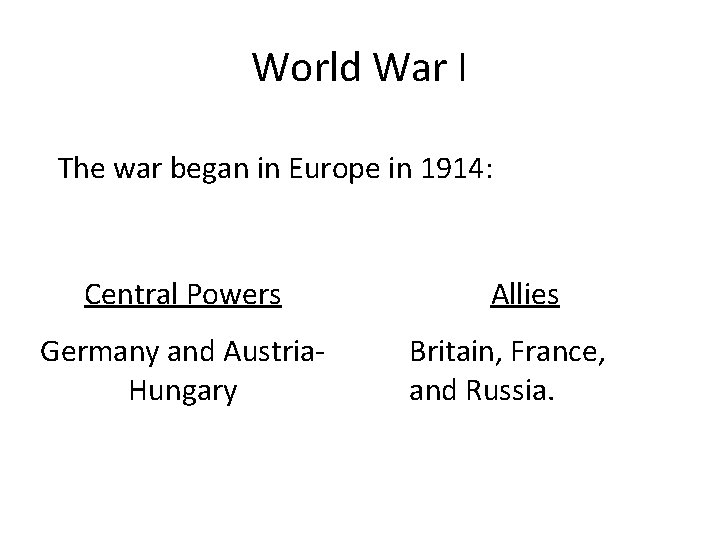 World War I

The war began in Europe in 1914:

Central Powers

Germany and Austria-Hungary

Allies

Britain, France, and Russia.